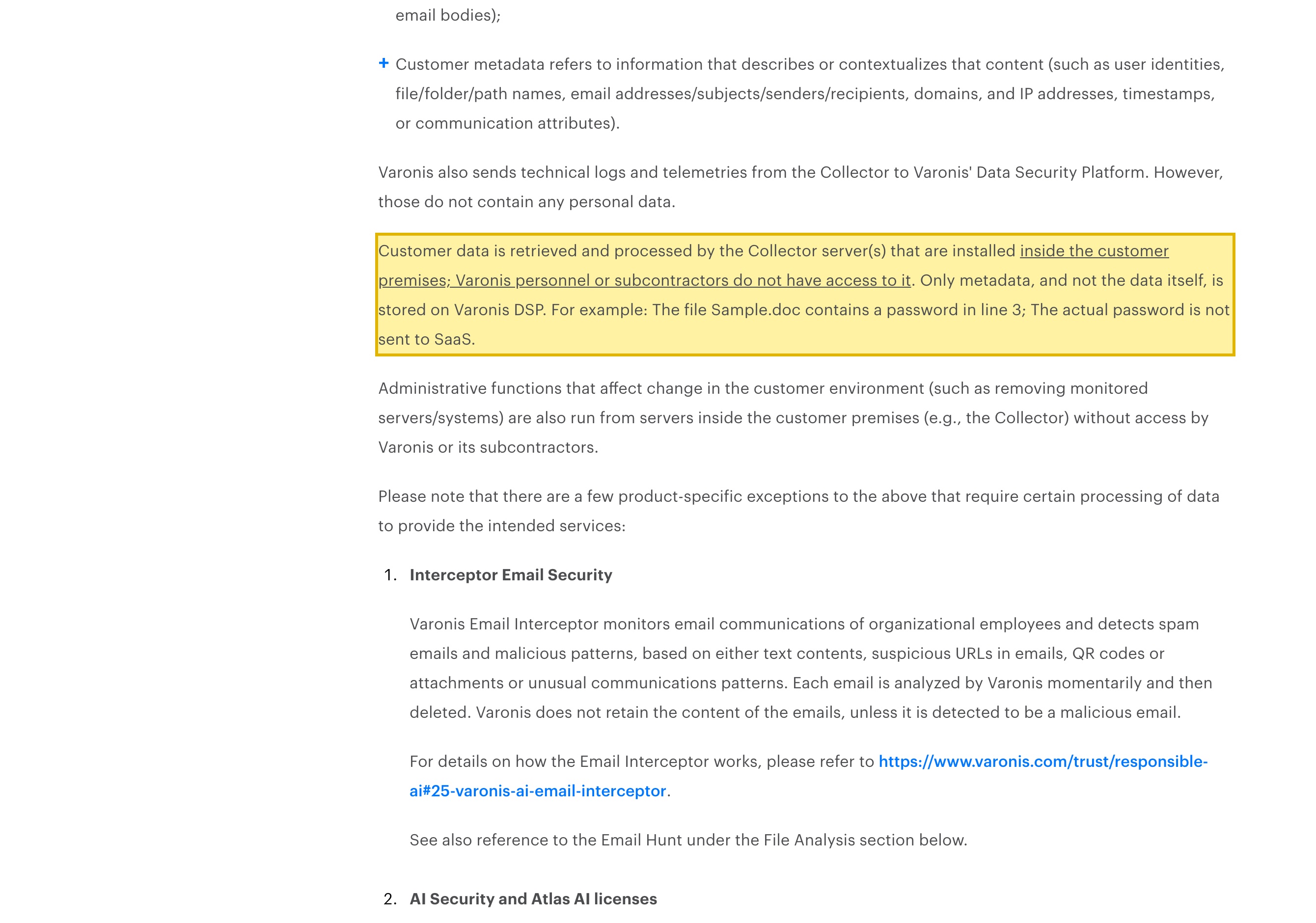 email bodies);

+ Customer metadata refers to information that describes or contextualizes that content (such as user identities, file/folder/path names, email addresses/subjects/senders/recipients, domains, and IP addresses, timestamps, or communication attributes).

Varonis also sends technical logs and telemetries from the Collector to Varonis' Data Security Platform. However, those do not contain any personal data.

Customer data is retrieved and processed by the Collector server(s) that are installed inside the customer premises; Varonis personnel or subcontractors do not have access to it. Only metadata, and not the data itself, is stored on Varonis DSP. For example: The file Sample.doc contains a password in line 3; The actual password is not sent to SaaS.

Administrative functions that affect change in the customer environment (such as removing monitored servers/systems) are also run from servers inside the customer premises (e.g., the Collector) without access by Varonis or its subcontractors.

Please note that there are a few product-specific exceptions to the above that require certain processing of data to provide the intended services:

1. Interceptor Email Security

Varonis Email Interceptor monitors email communications of organizational employees and detects spam emails and malicious patterns, based on either text contents, suspicious URLs in emails, QR codes or attachments or unusual communications patterns. Each email is analyzed by Varonis momentarily and then deleted. Varonis does not retain the content of the emails, unless it is detected to be a malicious email.

For details on how the Email Interceptor works, please refer to https://www.varonis.com/trust/responsible-ai#25-varonis-ai-email-interceptor.

See also reference to the Email Hunt under the File Analysis section below.

2. AI Security and Atlas AI licenses